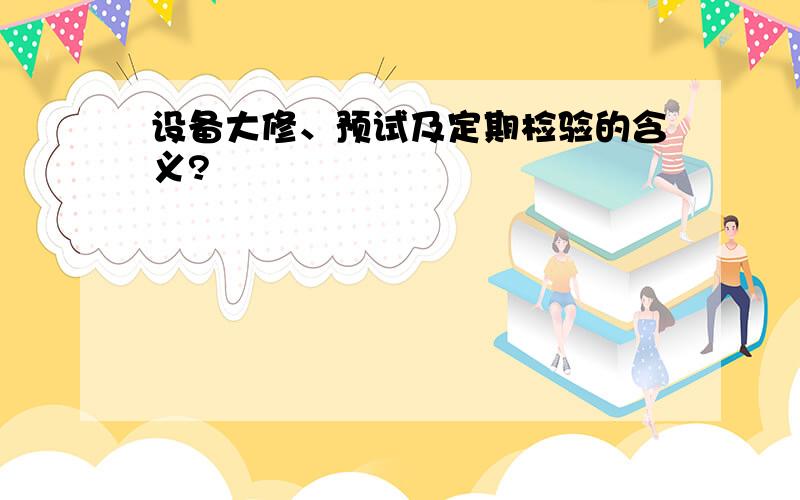 设备大修、预试及定期检验的含义?